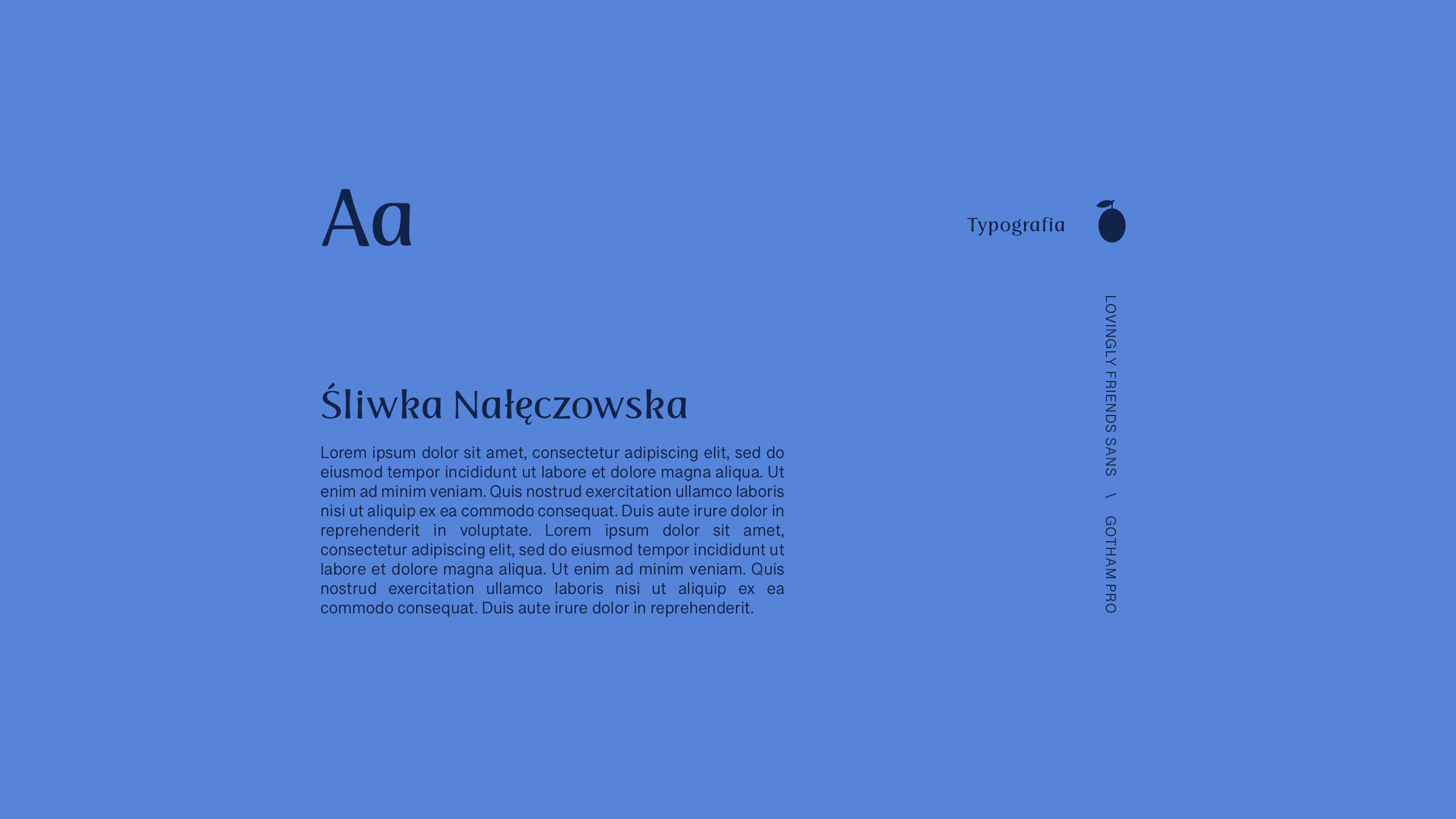 Aa

Typografia

LOVINGLY FRIENDS SANS \ GOTHAM PRO

Śliwka Nałęczowska

Lorem ipsum dolor sit amet, consectetur adipiscing elit, sed do eiusmod tempor incididunt ut labore et dolore magna aliqua. Ut enim ad minim veniam. Quis nostrud exercitation ullamco laboris nisi ut aliquip ex ea commodo consequat. Duis aute irure dolor in reprehenderit in voluptate. Lorem ipsum dolor sit amet, consectetur adipiscing elit, sed do eiusmod tempor incididunt ut labore et dolore magna aliqua. Ut enim ad minim veniam. Quis nostrud exercitation ullamco laboris nisi ut aliquip ex ea commodo consequat. Duis aute irure dolor in reprehenderit.